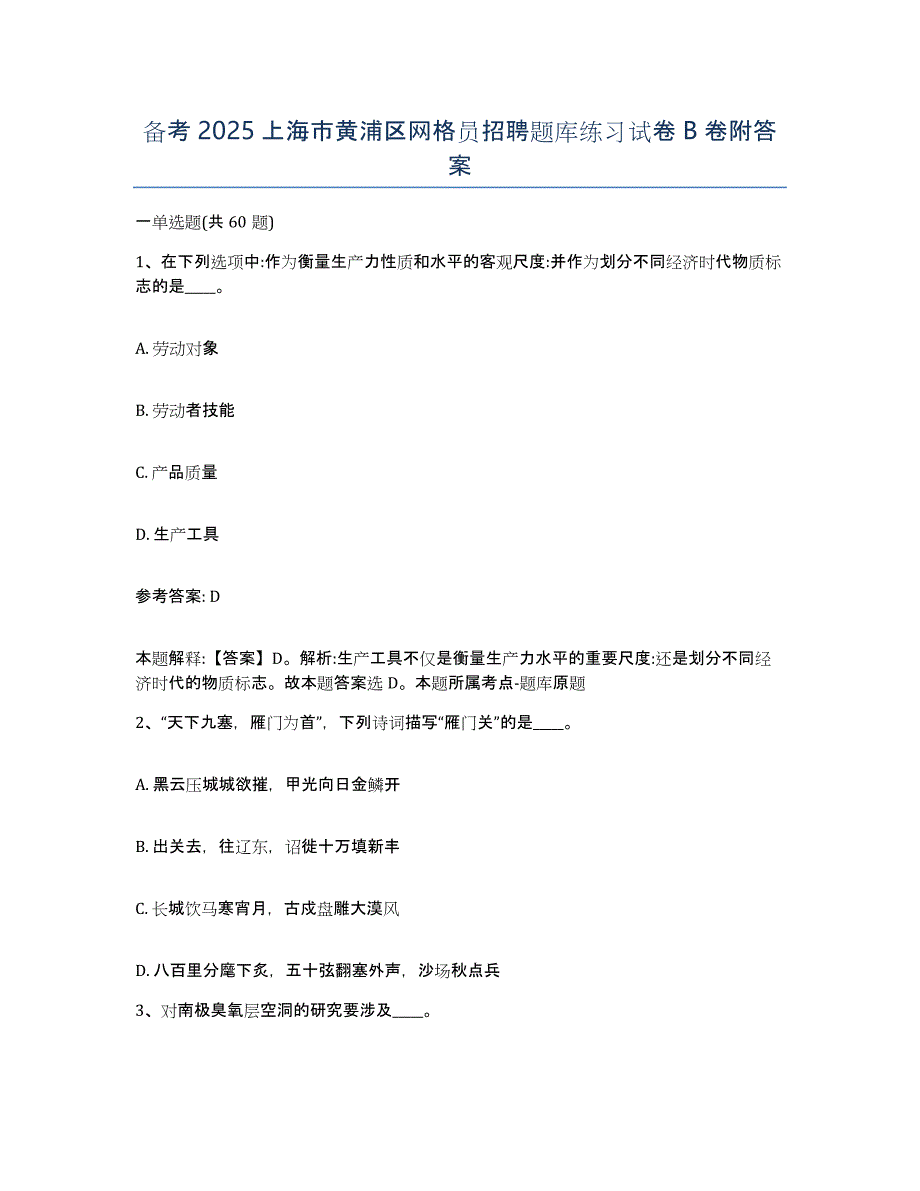 备考 2025 上海市黄浦区网格员招聘题库练习试卷 B 卷附答案

一单选题(共 60 题)

1、在下列选项中:作为衡量生产力性质和水平的客观尺度:并作为划分不同经济时代物质标志的是____。

A. 劳动对象

B. 劳动者技能

C. 产品质量

D. 生产工具

参考答案: D

本题解释:【答案】D。解析:生产工具不仅是衡量生产力水平的重要尺度:还是划分不同经济时代的物质标志。故本题答案选 D。本题所属考点-题库原题

2、“天下九塞，雁门为首”，下列诗词描写“雁门关”的是____。

A. 黑云压城城欲摧，甲光向日金鳞开

B. 出关去，往辽东，诏徙十万填新丰

C. 长城饮马寒宵月，古戍盘雕大漠风

D. 八百里分麾下炙，五十弦翻塞外声，沙场秋点兵

3、对南极臭氧层空洞的研究要涉及____。